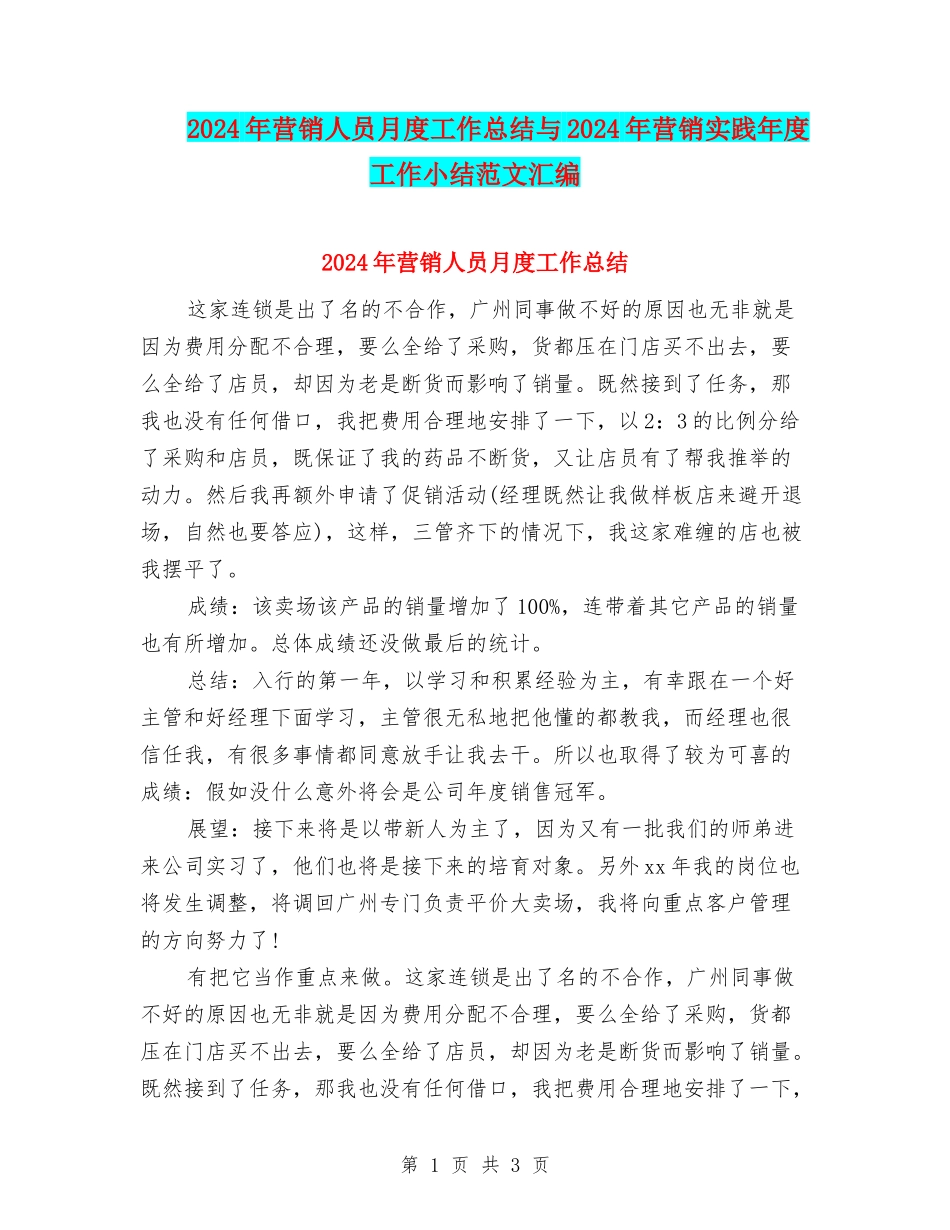 2024年营销人员月度工作总结与2024年营销实践年度工作小结范文汇编

2024年营销人员月度工作总结

这家连锁是出了名的不合作，广州同事做不好的原因也无非就是因为费用分配不合理，要么全给了采购，货都压在门店买不出去，要么全给了店员，却因为老是断货而影响了销量。既然接到了任务，那我也没有任何借口，我把费用合理地安排了一下，以2：3的比例分给了采购和店员，既保证了我的药品不断货，又让店员有了帮我推举的动力。然后我再额外申请了促销活动(经理既然让我做样板店来避开退场，自然也要答应)，这样，三管齐下的情况下，我这家难缠的店也被我摆平了。

成绩：该卖场该产品的销量增加了100%，连带着其它产品的销量也有所增加。总体成绩还没做最后的统计。

总结：入行的第一年，以学习和积累经验为主，有幸跟在一个好主管和好经理下面学习，主管很无私地把他懂的都教我，而经理也很信任我，有很多事情都同意放手让我去干。所以也取得了较为可喜的成绩：假如没什么意外将会是公司年度销售冠军。

展望：接下来将是以带新人为主了，因为又有一批我们的师弟进来公司实习了，他们也将是接下来的培育对象。另外xx年我的岗位也将发生调整，将调回广州专门负责平价大卖场，我将向重点客户管理的方向努力了!

有把它当作重点来做。这家连锁是出了名的不合作，广州同事做不好的原因也无非就是因为费用分配不合理，要么全给了采购，货都压在门店买不出去，要么全给了店员，却因为老是断货而影响了销量。既然接到了任务，那我也没有任何借口，我把费用合理地安排了一下，

第 1 页 共 3 页